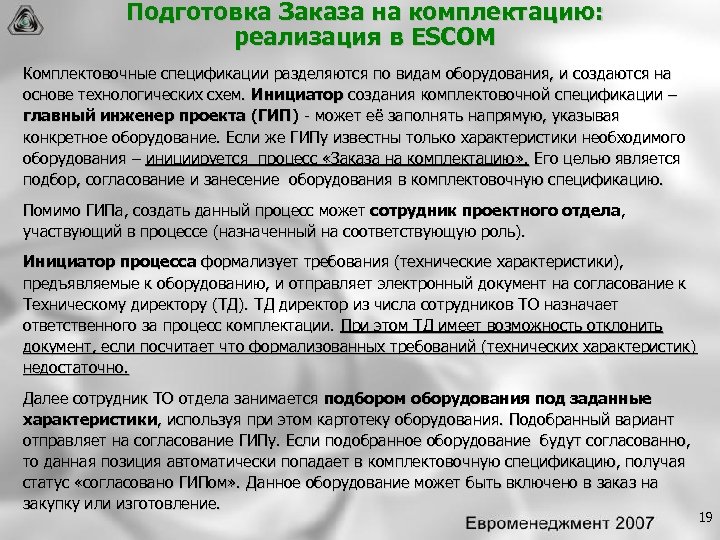 Подготовка Заказа на комплектацию: реализация в ESCOM

Комплектовочные спецификации разделяются по видам оборудования, и создаются на основе технологических схем. Инициатор создания комплектовочной спецификации – главный инженер проекта (ГИП) - может её заполнять напрямую, указывая конкретное оборудование. Если же ГИПу известны только характеристики необходимого оборудования – инициируется процесс «Заказа на комплектацию». Его целью является подбор, согласование и занесение оборудования в комплектовочную спецификацию.

Помимо ГИПа, создать данный процесс может сотрудник проектного отдела, участвующий в процессе (назначенный на соответствующую роль).

Инициатор процесса формализует требования (технические характеристики), предъявляемые к оборудованию, и отправляет электронный документ на согласование к Техническому директору (ТД). ТД директор из числа сотрудников ТО назначает ответственного за процесс комплектации. При этом ТД имеет возможность отклонить документ, если посчитает что формализованных требований (технических характеристик) недостаточно.

Далее сотрудник ТО отдела занимается подбором оборудования под заданные характеристики, используя при этом картотеку оборудования. Подобранный вариант отправляет на согласование ГИПу. Если подобранное оборудование будут согласованно, то данная позиция автоматически попадает в комплектовочную спецификацию, получая статус «согласовано ГИПом». Данное оборудование может быть включено в заказ на закупку или изготовление.

Евроменеджмент 2007

19